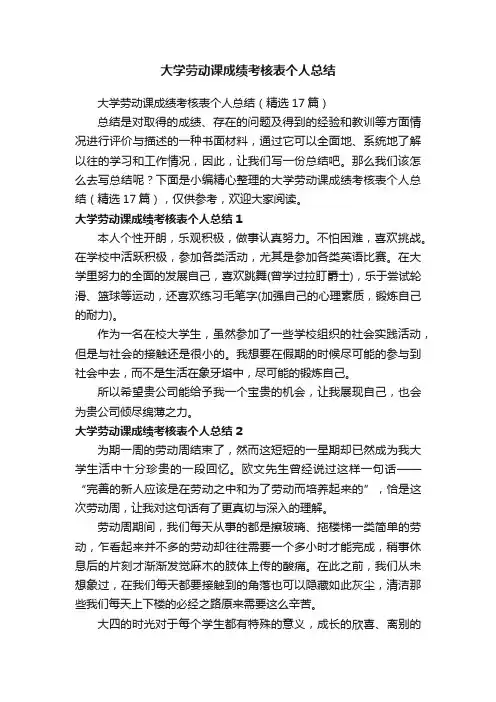 大学劳动课成绩考核表个人总结

大学劳动课成绩考核表个人总结（精选17篇）

总结是对取得的成绩、存在的问题及得到的经验和教训等方面情况进行评价与描述的一种书面材料，通过它可以全面地、系统地了解以往的学习和工作情况，因此，让我们写一份总结吧。那么我们该怎么去写总结呢？下面是小编精心整理的大学劳动课成绩考核表个人总结（精选17篇），仅供参考，欢迎大家阅读。

大学劳动课成绩考核表个人总结1

本人个性开朗，乐观积极，做事认真努力。不怕困难，喜欢挑战。在学校中活跃积极，参加各类活动，尤其是参加各类英语比赛。在大学里努力的全面的发展自己，喜欢跳舞(曾学过拉丁爵士)，乐于尝试轮滑、篮球等运动，还喜欢练习毛笔字(加强自己的心理素质，锻炼自己的耐力)。

作为一名在校大学生，虽然参加了一些学校组织的社会实践活动，但是与社会的接触还是很小的。我想要在假期的时候尽可能的参与到社会中去，而不是生活在象牙塔中，尽可能的锻炼自己。

所以希望贵公司能给予我一个宝贵的机会，让我展现自己，也会为贵公司倾尽绵薄之力。

大学劳动课成绩考核表个人总结2

为期一周的劳动周结束了，然而这短短的一星期却已然成为我大学生活中十分珍贵的一段回忆。欧文先生曾经说过这样一句话——“完善的新人应该是在劳动之中和为了劳动而培养起来的”，恰是这次劳动周，让我对这句话有了更真切与深入的理解。

劳动周期间，我们每天从事的都是擦玻璃、拖楼梯一类简单的劳动，乍看起来并不多的劳动却往往需要一个多小时才能完成，稍事休息后的片刻才渐渐发觉麻木的肢体上传的酸痛。在此之前，我们从未想象过，在我们每天都要接触到的角落也可以隐藏如此灰尘，清洁那些我们每天上下楼的必经之路原来需要这么辛苦。

大四的时光对于每个学生都有特殊的意义，成长的欣喜、离别的